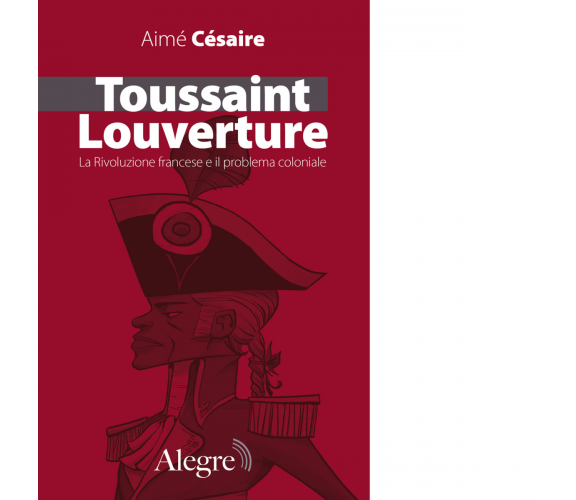 Aimé Césaire

Toussaint Louverture

La Rivoluzione francese e il problema coloniale

Alegre